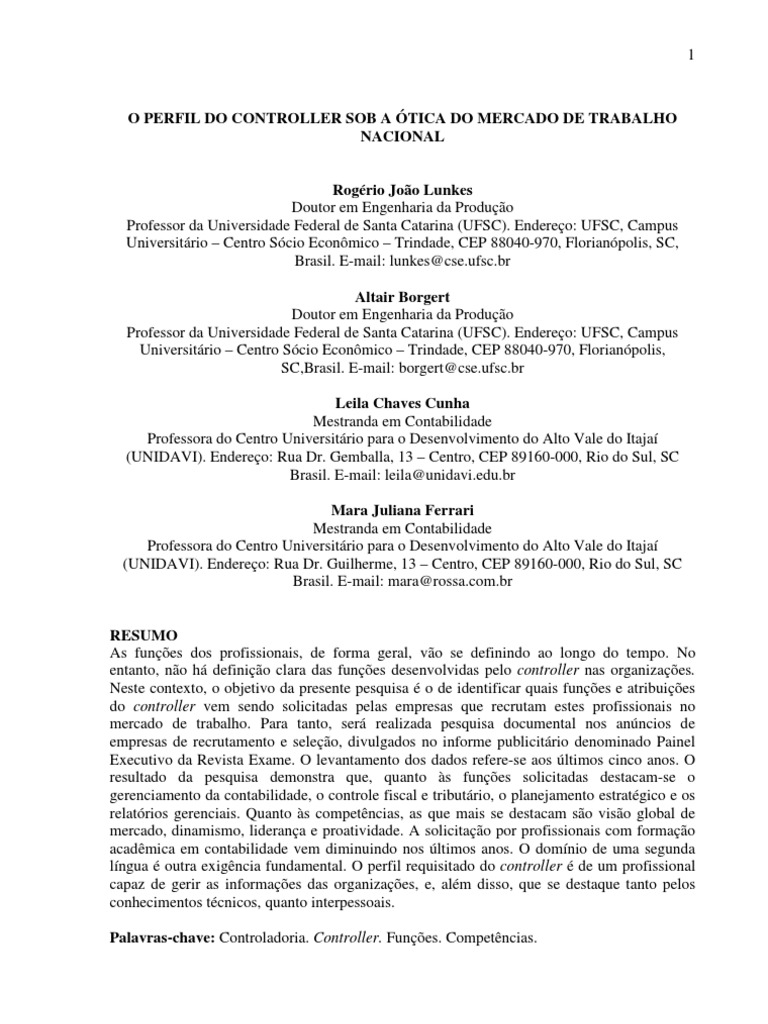 1

O PERFIL DO CONTROLLER SOB A ÓTICA DO MERCADO DE TRABALHO NACIONAL

Rogério João Lunkes
Doutor em Engenharia da Produção
Professor da Universidade Federal de Santa Catarina (UFSC). Endereço: UFSC, Campus Universitário – Centro Sócio Econômico – Trindade, CEP 88040-970, Florianópolis, SC, Brasil. E-mail: lunkes@cse.ufsc.br

Altair Borgert
Doutor em Engenharia da Produção
Professor da Universidade Federal de Santa Catarina (UFSC). Endereço: UFSC, Campus Universitário – Centro Sócio Econômico – Trindade, CEP 88040-970, Florianópolis, SC,Brasil. E-mail: borgert@cse.ufsc.br

Leila Chaves Cunha
Mestranda em Contabilidade
Professora do Centro Universitário para o Desenvolvimento do Alto Vale do Itajaí (UNIDAVI). Endereço: Rua Dr. Gemballa, 13 – Centro, CEP 89160-000, Rio do Sul, SC Brasil. E-mail: leila@unidavi.edu.br

Mara Juliana Ferrari
Mestranda em Contabilidade
Professora do Centro Universitário para o Desenvolvimento do Alto Vale do Itajaí (UNIDAVI). Endereço: Rua Dr. Guilherme, 13 – Centro, CEP 89160-000, Rio do Sul, SC Brasil. E-mail: mara@rossa.com.br

RESUMO
As funções dos profissionais, de forma geral, vão se definindo ao longo do tempo. No entanto, não há definição clara das funções desenvolvidas pelo controller nas organizações. Neste contexto, o objetivo da presente pesquisa é o de identificar quais funções e atribuições do controller vem sendo solicitadas pelas empresas que recrutam estes profissionais no mercado de trabalho. Para tanto, será realizada pesquisa documental nos anúncios de empresas de recrutamento e seleção, divulgados no informe publicitário denominado Painel Executivo da Revista Exame. O levantamento dos dados refere-se aos últimos cinco anos. O resultado da pesquisa demonstra que, quanto às funções solicitadas destacam-se o gerenciamento da contabilidade, o controle fiscal e tributário, o planejamento estratégico e os relatórios gerenciais. Quanto às competências, as que mais se destacam são visão global de mercado, dinamismo, liderança e proatividade. A solicitação por profissionais com formação acadêmica em contabilidade vem diminuindo nos últimos anos. O domínio de uma segunda língua é outra exigência fundamental. O perfil requisitado do controller é de um profissional capaz de gerir as informações das organizações, e, além disso, que se destaque tanto pelos conhecimentos técnicos, quanto interpessoais.

Palavras-chave: Controladoria. Controller. Funções. Competências.